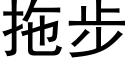 拖步